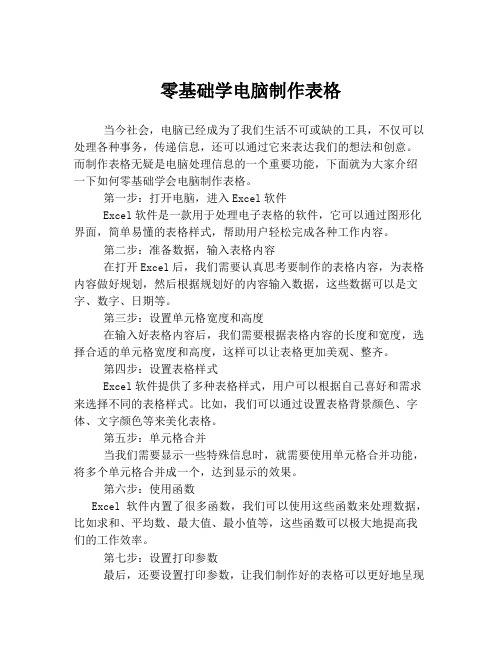 零基础学电脑制作表格

当今社会，电脑已经成为了我们生活不可或缺的工具，不仅可以处理各种事务，传递信息，还可以通过它来表达我们的想法和创意。而制作表格无疑是电脑处理信息的一个重要功能，下面就为大家介绍一下如何零基础学会电脑制作表格。

第一步：打开电脑，进入Excel软件

Excel软件是一款用于处理电子表格的软件，它可以通过图形化界面，简单易懂的表格样式，帮助用户轻松完成各种工作内容。

第二步：准备数据，输入表格内容

在打开Excel后，我们需要认真思考要制作的表格内容，为表格内容做好规划，然后根据规划好的内容输入数据，这些数据可以是文字、数字、日期等。

第三步：设置单元格宽度和高度

在输入好表格内容后，我们需要根据表格内容的长度和宽度，选择合适的单元格宽度和高度，这样可以让表格更加美观、整齐。

第四步：设置表格样式

Excel软件提供了多种表格样式，用户可以根据自己喜好和需求来选择不同的表格样式。比如，我们可以通过设置表格背景颜色、字体、文字颜色等来美化表格。

第五步：单元格合并

当我们需要显示一些特殊信息时，就需要使用单元格合并功能，将多个单元格合并成一个，达到显示的效果。

第六步：使用函数

Excel 软件内置了很多函数，我们可以使用这些函数来处理数据，比如求和、平均数、最大值、最小值等，这些函数可以极大地提高我们的工作效率。

第七步：设置打印参数

最后，还要设置打印参数，让我们制作好的表格可以更好地呈现